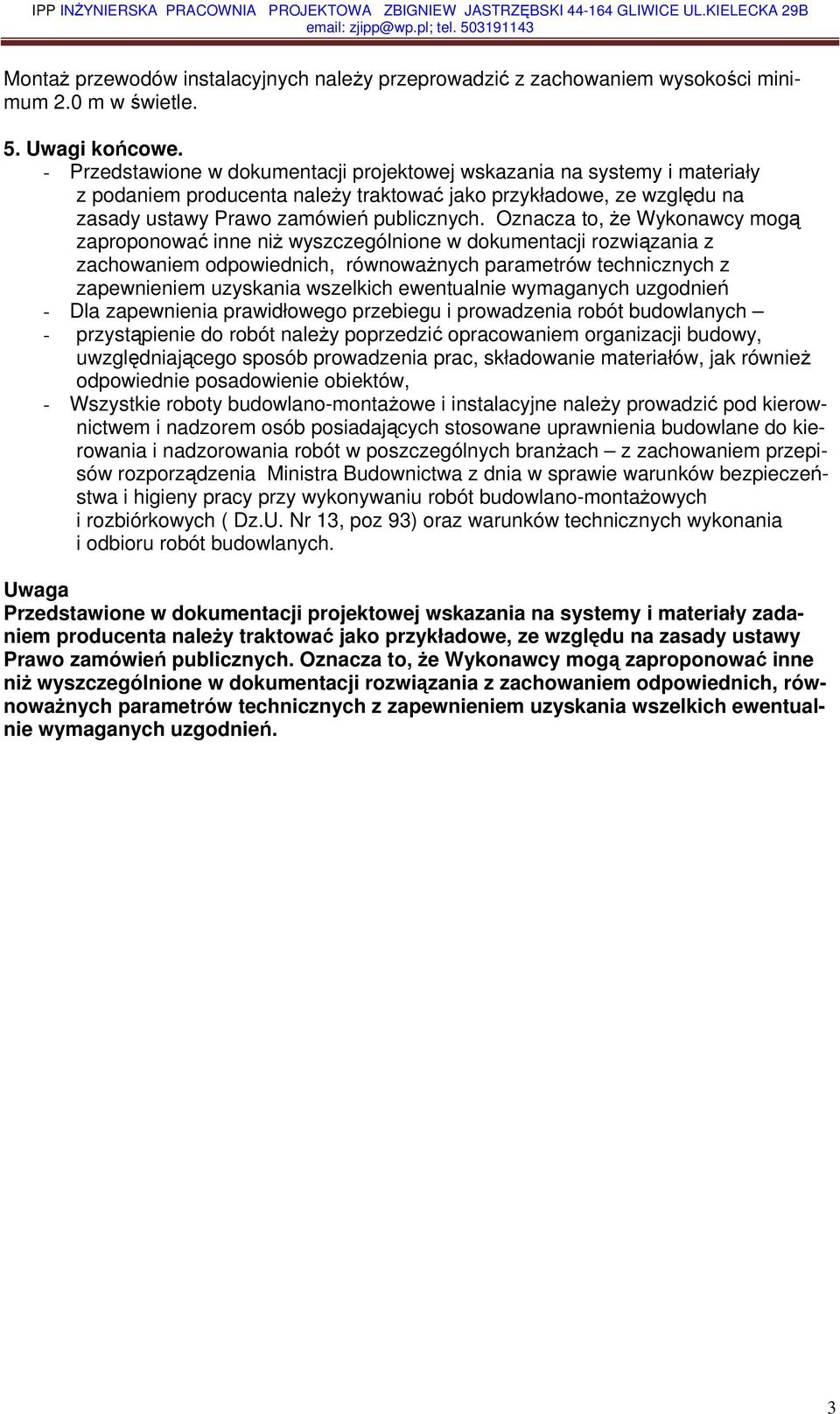 IPP INŻYNIERSKA PRACOWNIA PROJEKTOWA ZBIGNIEW JASTRZĘBSKI 44-164 GLIWICE UL.KIELECKA 29B
email: zjipp@wp.pl; tel. 503191143

Montaż przewodów instalacyjnych należy przeprowadzić z zachowaniem wysokości minimum 2.0 m w świetle.

5. Uwagi końcowe.
- Przedstawione w dokumentacji projektowej wskazania na systemy i materiały z podaniem producenta należy traktować jako przykładowe, ze względu na zasady ustawy Prawo zamówień publicznych. Oznacza to, że Wykonawcy mogą zaproponować inne niż wyszczególnione w dokumentacji rozwiązania z zachowaniem odpowiednich, równoważnych parametrów technicznych z zapewnieniem uzyskania wszelkich ewentualnie wymaganych uzgodnień
- Dla zapewnienia prawidłowego przebiegu i prowadzenia robót budowlanych –
- przystąpienie do robót należy poprzedzić opracowaniem organizacji budowy, uwzględniającego sposób prowadzenia prac, składowanie materiałów, jak również odpowiednie posadowienie obiektów,
- Wszystkie roboty budowlano-montażowe i instalacyjne należy prowadzić pod kierownictwem i nadzorem osób posiadających stosowane uprawnienia budowlane do kierowania i nadzorowania robót w poszczególnych branżach – z zachowaniem przepisów rozporządzenia Ministra Budownictwa z dnia w sprawie warunków bezpieczeństwa i higieny pracy przy wykonywaniu robót budowlano-montażowych i rozbiórkowych ( Dz.U. Nr 13, poz 93) oraz warunków technicznych wykonania i odbioru robót budowlanych.

Uwaga
Przedstawione w dokumentacji projektowej wskazania na systemy i materiały zadaniem producenta należy traktować jako przykładowe, ze względu na zasady ustawy Prawo zamówień publicznych. Oznacza to, że Wykonawcy mogą zaproponować inne niż wyszczególnione w dokumentacji rozwiązania z zachowaniem odpowiednich, równoważnych parametrów technicznych z zapewnieniem uzyskania wszelkich ewentualnie wymaganych uzgodnień.

3